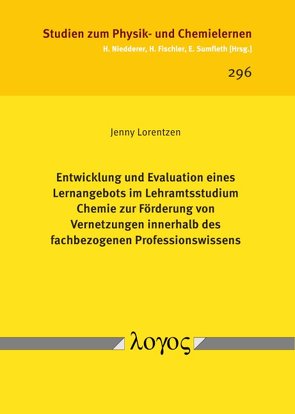 Studien zum Physik- und Chemielernen
H. Niedderer, H. Fischler, E. Sumfleth [Hrsg.]

296

Jenny Lorentzen

Entwicklung und Evaluation eines Lernangebots im Lehramtsstudium Chemie zur Förderung von Vernetzungen innerhalb des fachbezogenen Professionswissens

λογος